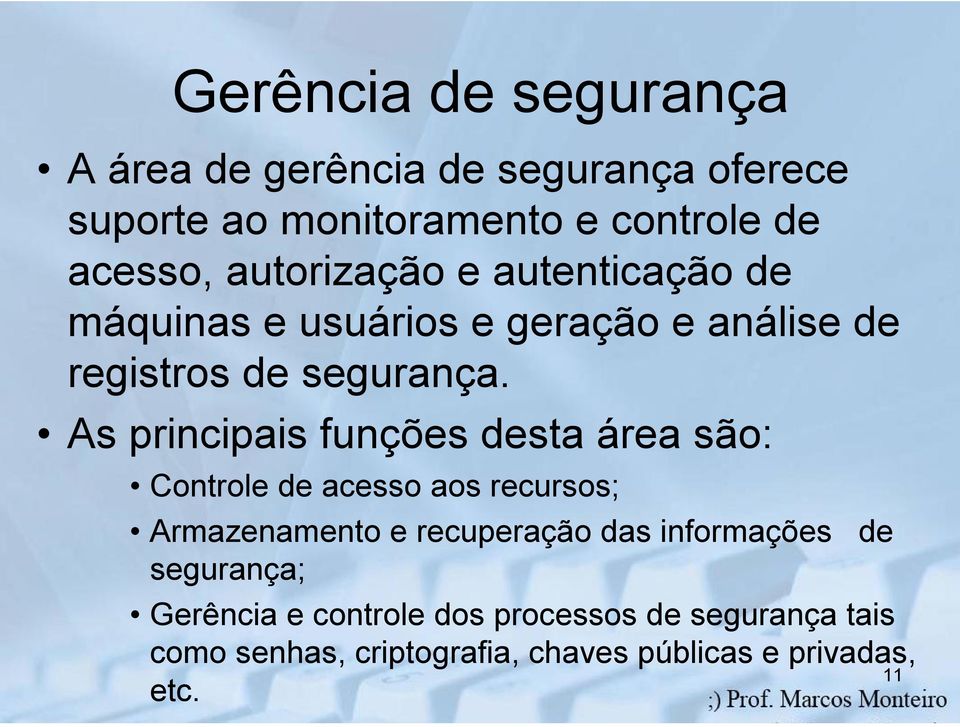 Gerência de segurança

• A área de gerência de segurança oferece suporte ao monitoramento e controle de acesso, autorização e autenticação de máquinas e usuários e geração e análise de registros de segurança.

• As principais funções desta área são:
  • Controle de acesso aos recursos;
  • Armazenamento e recuperação das informações de segurança;
  • Gerência e controle dos processos de segurança tais como senhas, criptografia, chaves públicas e privadas, etc.

11

;) Prof. Marcos Monteiro